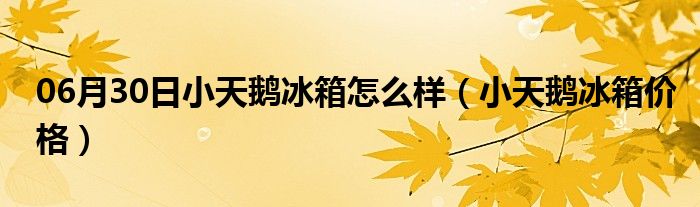 06月30日小天鹅冰箱怎么样（小天鹅冰箱价格）